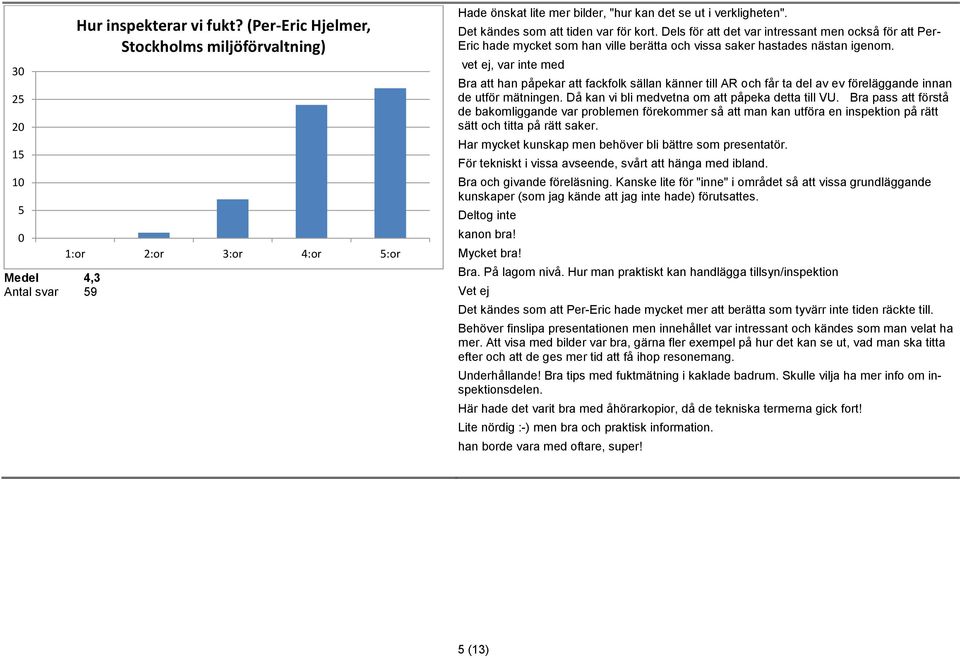 Hur inspekterar vi fukt? (Per-Eric Hjelmer, Stockholms miljöförvaltning)

30
25
20
15
10
5
0

1:or 2:or 3:or 4:or 5:or

Medel 4,3
Antal svar 59

Hade önskat lite mer bilder, "hur kan det se ut i verkligheten".

Det kändes som att tiden var för kort. Dels för att det var intressant men också för att Per-Eric hade mycket som han ville berätta och vissa saker hastades nästan igenom.

vet ej, var inte med

Bra att han påpekar att fackfolk sällan känner till AR och får ta del av ev föreläggande innan de utför mätningen. Då kan vi bli medvetna om att påpeka detta till VU. Bra pass att förstå de bakomliggande var problemen förekommer så att man kan utföra en inspektion på rätt sätt och titta på rätt saker.

Har mycket kunskap men behöver bli bättre som presentatör.

För tekniskt i vissa avseende, svårt att hänga med ibland.

Bra och givande föreläsning. Kanske lite för "inne" i området så att vissa grundläggande kunskaper (som jag kände att jag inte hade) förutsattes.

Deltog inte

kanon bra!

Mycket bra!

Bra. På lagom nivå. Hur man praktiskt kan handlägga tillsyn/inspektion

Vet ej

Det kändes som att Per-Eric hade mycket mer att berätta som tyvärr inte tiden räckte till.

Behöver finslipa presentationen men innehållet var intressant och kändes som man velat ha mer. Att visa med bilder var bra, gärna fler exempel på hur det kan se ut, vad man ska titta efter och att de ges mer tid att få ihop resonemang.

Underhållande! Bra tips med fuktmätning i kaklade badrum. Skulle vilja ha mer info om inspektionsdelen.

Här hade det varit bra med åhörarkopior, då de tekniska termerna gick fort!

Lite nördig :-) men bra och praktisk information.

han borde vara med oftare, super!

5 (13)